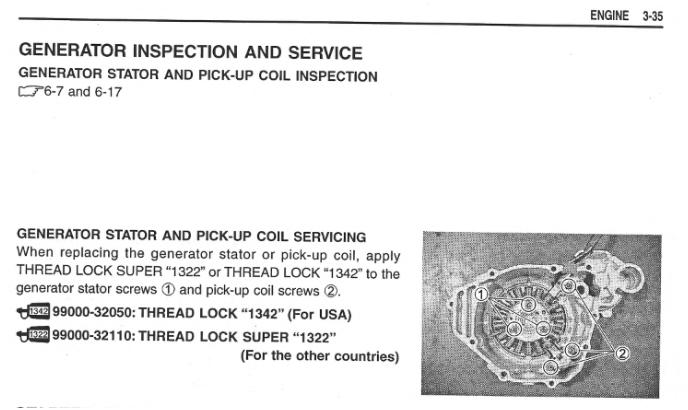 ENGINE 3-35

GENERATOR INSPECTION AND SERVICE

GENERATOR STATOR AND PICK-UP COIL INSPECTION

6-7 and 6-17

GENERATOR STATOR AND PICK-UP COIL SERVICING

When replacing the generator stator or pick-up coil, apply THREAD LOCK SUPER "1322" or THREAD LOCK "1342" to the generator stator screws ① and pick-up coil screws ②.

1342 99000-32050: THREAD LOCK "1342" (For USA)

1322 99000-32110: THREAD LOCK SUPER "1322" (For the other countries)

①

②